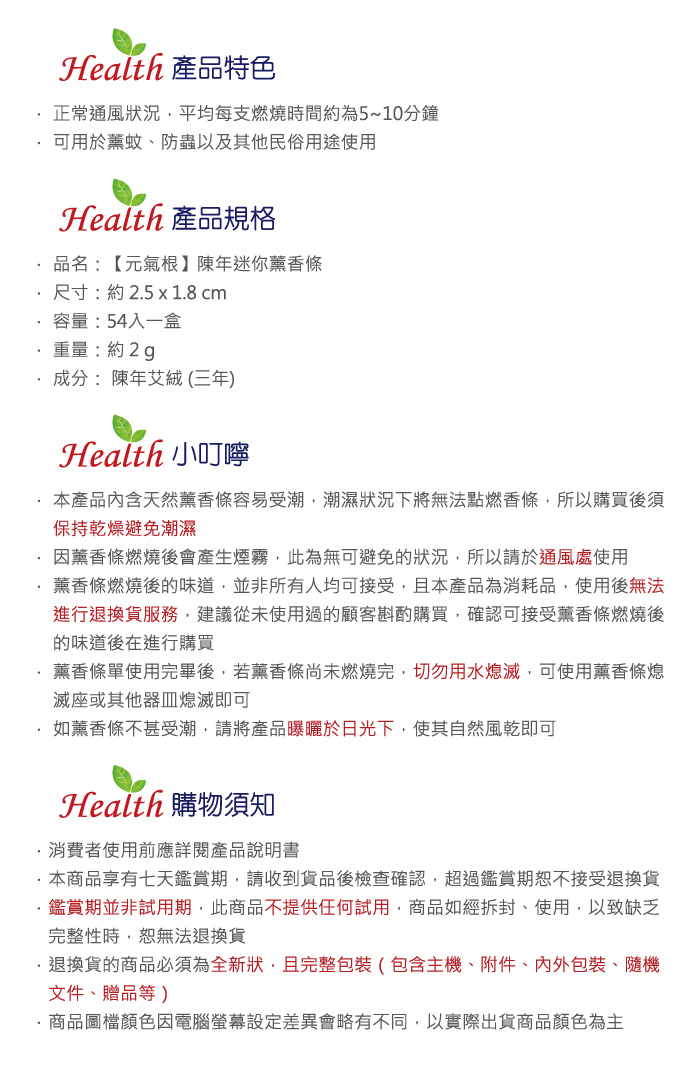 Health 產品特色

· 正常通風狀況，平均每支燃燒時間約為5~10分鐘
· 可用於薰蚊、防蟲以及其他民俗用途使用

Health 產品規格

· 品名：【元氣根】陳年迷你薰香條
· 尺寸：約 2.5 x 1.8 cm
· 容量：54入一盒
· 重量：約 2 g
· 成分： 陳年艾絨 (三年)

Health 小叮嚀

· 本產品內含天然薰香條容易受潮，潮濕狀況下將無法點燃香條，所以購買後須保持乾燥避免潮濕
· 因薰香條燃燒後會產生煙霧，此為無可避免的狀況，所以請於通風處使用
· 薰香條燃燒後的味道，並非所有人均可接受，且本產品為消耗品，使用後無法進行退換貨服務，建議從未使用過的顧客斟酌購買，確認可接受薰香條燃燒後的味道後在進行購買
· 薰香條單使用完畢後，若薰香條尚未燃燒完，切勿用水熄滅，可使用薰香條熄滅座或其他器皿熄滅即可
· 如薰香條不甚受潮，請將產品曝曬於日光下，使其自然風乾即可

Health 購物須知

· 消費者使用前應詳閱產品說明書
· 本商品享有七天鑑賞期，請收到貨品後檢查確認，超過鑑賞期恕不接受退換貨
· 鑑賞期並非試用期，此商品不提供任何試用，商品如經拆封、使用，以致缺乏完整性時，恕無法退換貨
· 退換貨的商品必須為全新狀，且完整包裝（包含主機、附件、內外包裝、隨機文件、贈品等）
· 商品圖檔顏色因電腦螢幕設定差異會略有不同，以實際出貨商品顏色為主